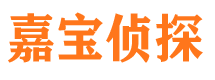 嘉宝侦探